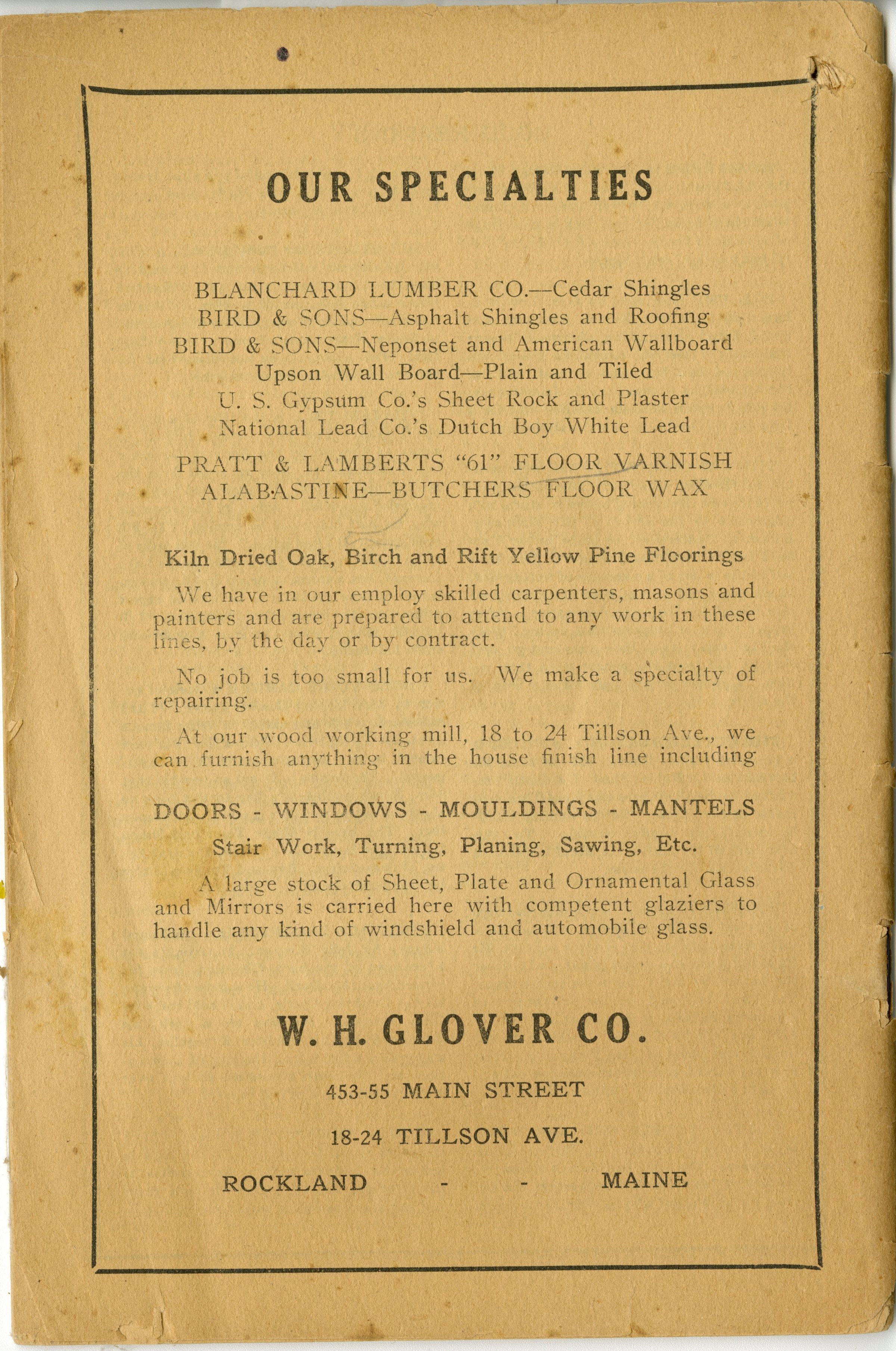 OUR SPECIALTIES

BLANCHARD LUMBER CO.—Cedar Shingles
BIRD & SONS—Asphalt Shingles and Roofing
BIRD & SONS—Neponset and American Wallboard
Upson Wall Board—Plain and Tiled
U. S. Gypsum Co.'s Sheet Rock and Plaster
National Lead Co.'s Dutch Boy White Lead

PRATT & LAMBERTS "61" FLOOR VARNISH
ALABASTINE—BUTCHERS FLOOR WAX

Kiln Dried Oak, Birch and Rift Yellow Pine Floorings

We have in our employ skilled carpenters, masons and painters and are prepared to attend to any work in these lines, by the day or by contract.

No job is too small for us. We make a specialty of repairing.

At our wood working mill, 18 to 24 Tillson Ave., we can furnish anything in the house finish line including

DOORS - WINDOWS - MOULDINGS - MANTELS

Stair Work, Turning, Planing, Sawing, Etc.

A large stock of Sheet, Plate and Ornamental Glass and Mirrors is carried here with competent glaziers to handle any kind of windshield and automobile glass.

W. H. GLOVER CO.

453-55 MAIN STREET

18-24 TILLSON AVE.

ROCKLAND - - MAINE